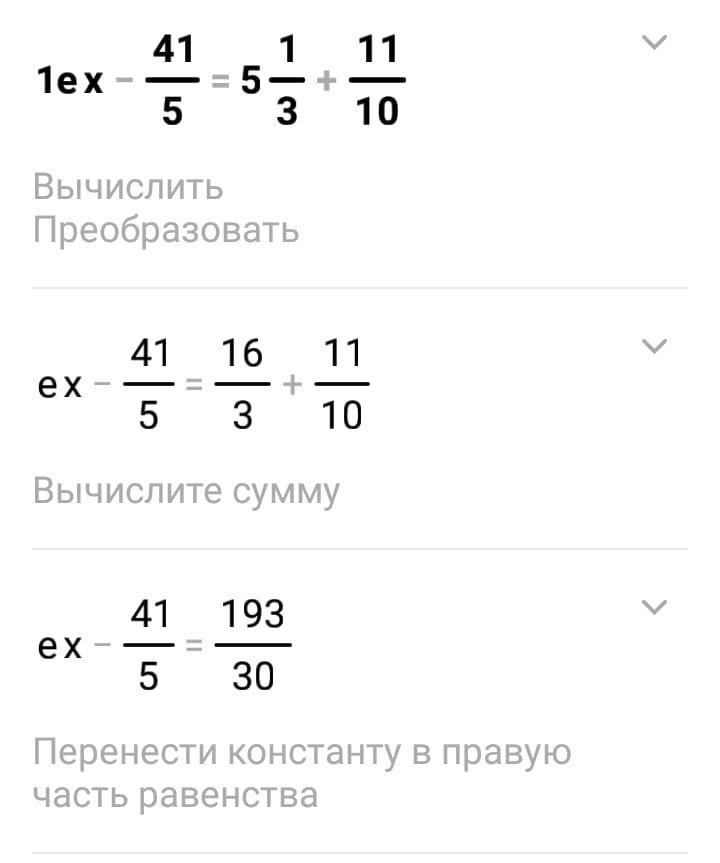 $1ex - \frac{41}{5} = 5\frac{1}{3} + \frac{11}{10}$

Вычислить
Преобразовать

$ex - \frac{41}{5} = \frac{16}{3} + \frac{11}{10}$

Вычислите сумму

$ex - \frac{41}{5} = \frac{193}{30}$

Перенести константу в правую часть равенства